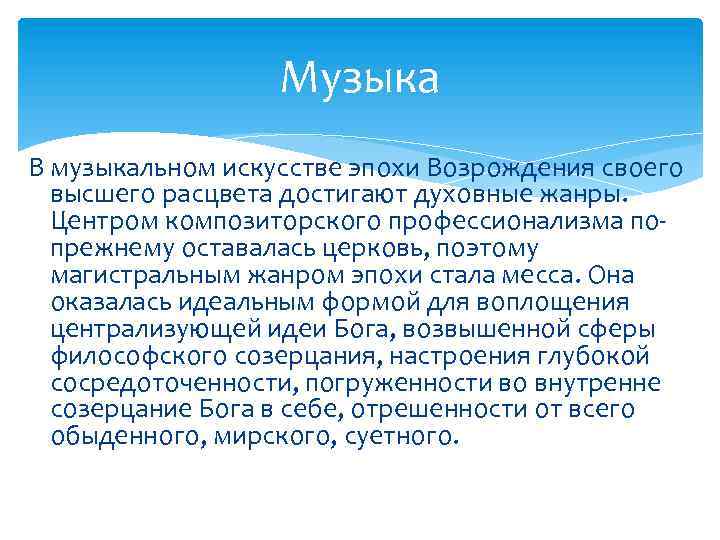 Музыка

В музыкальном искусстве эпохи Возрождения своего высшего расцвета достигают духовные жанры. Центром композиторского профессионализма по-прежнему оставалась церковь, поэтому магистральным жанром эпохи стала месса. Она оказалась идеальным формой для воплощения централизующей идеи Бога, возвышенной сферы философского созерцания, настроения глубокой сосредоточенности, погруженности во внутренне созерцание Бога в себе, отрешенности от всего обыденного, мирского, суетного.